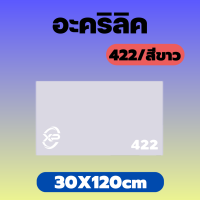 อะคริลิค

422/สีขาว

XP

422

30X120cm